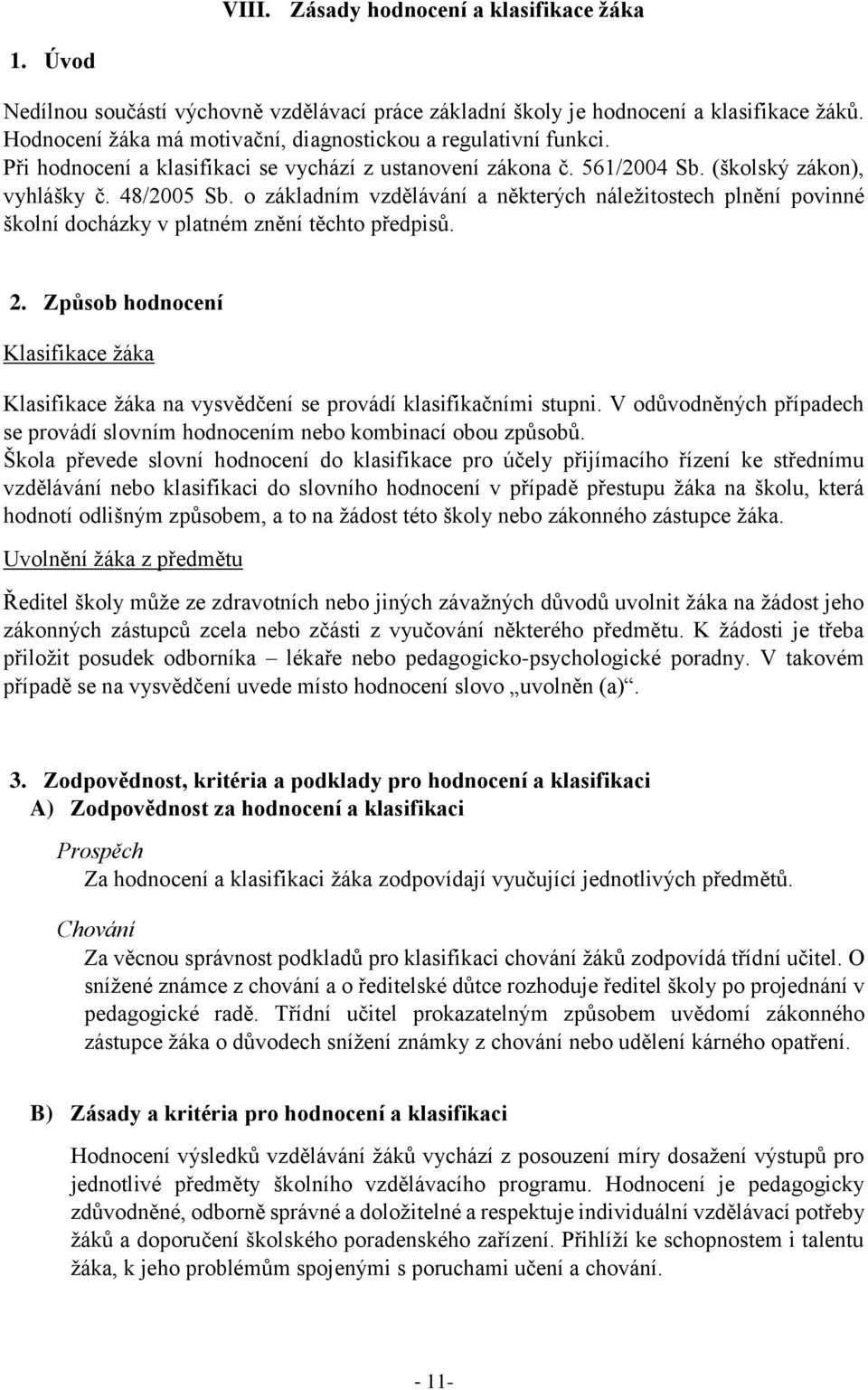 VIII. Zásady hodnocení a klasifikace žáka

1. Úvod

Nedílnou součástí výchovně vzdělávací práce základní školy je hodnocení a klasifikace žáků. Hodnocení žáka má motivační, diagnostickou a regulativní funkci. Při hodnocení a klasifikaci se vychází z ustanovení zákona č. 561/2004 Sb. (školský zákon), vyhlášky č. 48/2005 Sb. o základním vzdělávání a některých náležitostech plnění povinné školní docházky v platném znění těchto předpisů.

2. Způsob hodnocení

Klasifikace žáka

Klasifikace žáka na vysvědčení se provádí klasifikačními stupni. V odůvodněných případech se provádí slovním hodnocením nebo kombinací obou způsobů.
Škola převede slovní hodnocení do klasifikace pro účely přijímacího řízení ke střednímu vzdělávání nebo klasifikaci do slovního hodnocení v případě přestupu žáka na školu, která hodnotí odlišným způsobem, a to na žádost této školy nebo zákonného zástupce žáka.

Uvolnění žáka z předmětu

Ředitel školy může ze zdravotních nebo jiných závažných důvodů uvolnit žáka na žádost jeho zákonných zástupců zcela nebo zčásti z vyučování některého předmětu. K žádosti je třeba přiložit posudek odborníka – lékaře nebo pedagogicko-psychologické poradny. V takovém případě se na vysvědčení uvede místo hodnocení slovo „uvolněn (a)“.

3. Zodpovědnost, kritéria a podklady pro hodnocení a klasifikaci
A) Zodpovědnost za hodnocení a klasifikaci

Prospěch
Za hodnocení a klasifikaci žáka zodpovídají vyučující jednotlivých předmětů.

Chování
Za věcnou správnost podkladů pro klasifikaci chování žáků zodpovídá třídní učitel. O snížené známce z chování a o ředitelské důtce rozhoduje ředitel školy po projednání v pedagogické radě. Třídní učitel prokazatelným způsobem uvědomí zákonného zástupce žáka o důvodech snížení známky z chování nebo udělení kárného opatření.

B) Zásady a kritéria pro hodnocení a klasifikaci

Hodnocení výsledků vzdělávání žáků vychází z posouzení míry dosažení výstupů pro jednotlivé předměty školního vzdělávacího programu. Hodnocení je pedagogicky zdůvodněné, odborně správné a doložitelné a respektuje individuální vzdělávací potřeby žáků a doporučení školského poradenského zařízení. Přihlíží ke schopnostem i talentu žáka, k jeho problémům spojenými s poruchami učení a chování.

- 11-